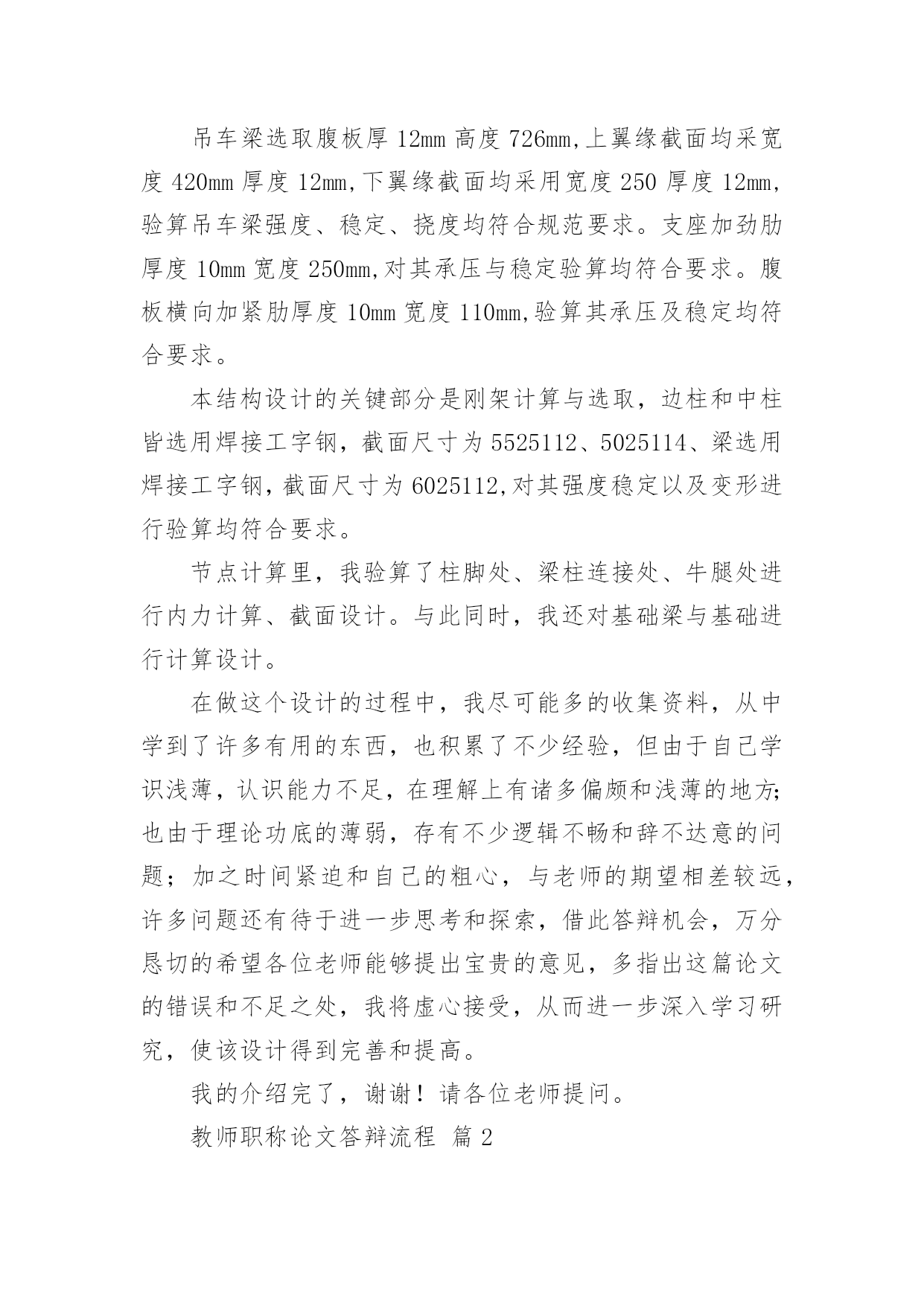 吊车梁选取腹板厚 12mm 高度 726mm,上翼缘截面均采宽度 420mm 厚度 12mm,下翼缘截面均采用宽度 250 厚度 12mm,验算吊车梁强度、稳定、挠度均符合规范要求。支座加劲肋厚度 10mm 宽度 250mm,对其承压与稳定验算均符合要求。腹板横向加紧肋厚度 10mm 宽度 110mm,验算其承压及稳定均符合要求。

本结构设计的关键部分是刚架计算与选取，边柱和中柱皆选用焊接工字钢，截面尺寸为 5525112、5025114、梁选用焊接工字钢，截面尺寸为 6025112,对其强度稳定以及变形进行验算均符合要求。

节点计算里，我验算了柱脚处、梁柱连接处、牛腿处进行内力计算、截面设计。与此同时，我还对基础梁与基础进行计算设计。

在做这个设计的过程中，我尽可能多的收集资料，从中学到了许多有用的东西，也积累了不少经验，但由于自己学识浅薄，认识能力不足，在理解上有诸多偏颇和浅薄的地方;也由于理论功底的薄弱，存有不少逻辑不畅和辞不达意的问题；加之时间紧迫和自己的粗心，与老师的期望相差较远，许多问题还有待于进一步思考和探索，借此答辩机会，万分恳切的希望各位老师能够提出宝贵的意见，多指出这篇论文的错误和不足之处，我将虚心接受，从而进一步深入学习研究，使该设计得到完善和提高。

我的介绍完了，谢谢！请各位老师提问。

教师职称论文答辩流程 篇 2